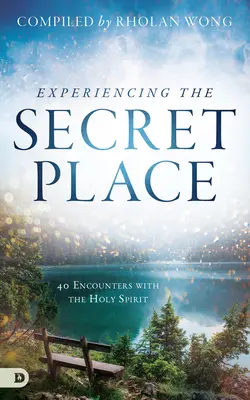 COMPILED by RHOLAN WONG

EXPERIENCING THE
SECRET
PLACE

40 ENCOUNTERS WITH THE HOLY SPIRIT

D